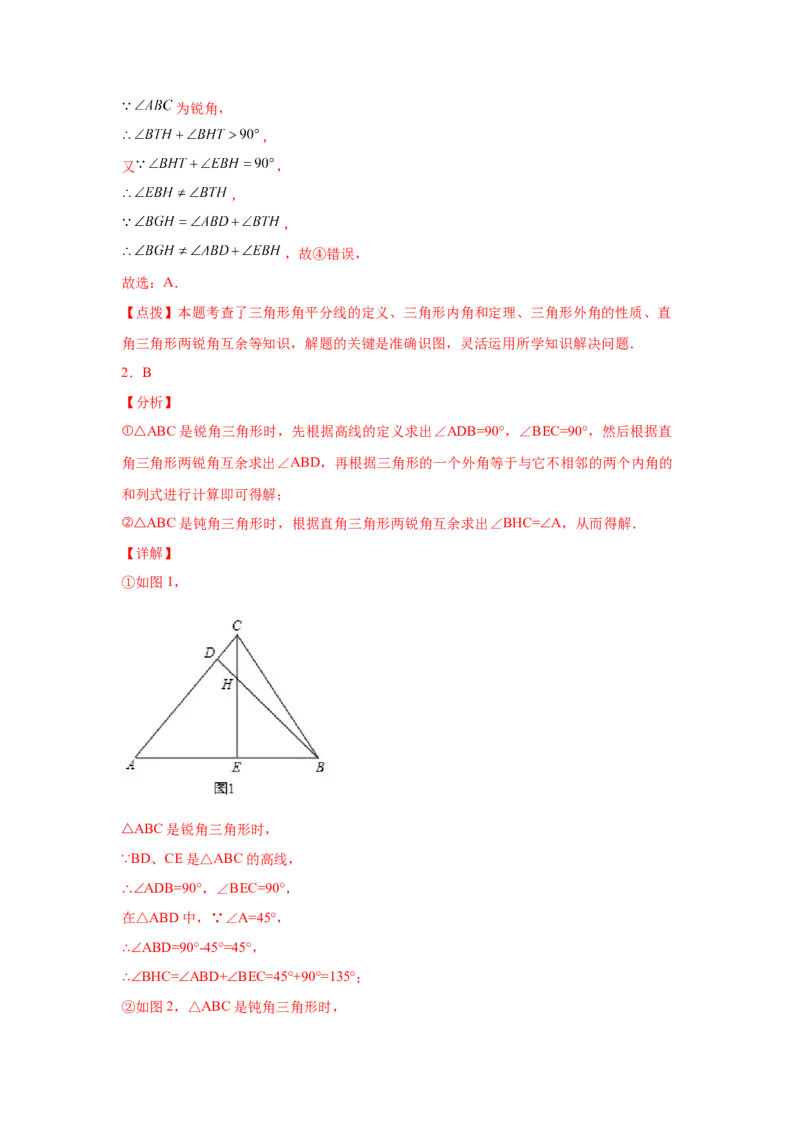 $\because \angle ABC$ 为锐角，

$\therefore \angle BTH + \angle BHT > 90°$，

又$\because \angle BHT + \angle EBH = 90°$，

$\therefore \angle EBH \neq \angle BTH$，

$\because \angle BGH = \angle ABD + \angle BTH$，

$\therefore \angle BGH \neq \angle ABD + \angle EBH$，故④错误，

故选：A．

【点拨】本题考查了三角形角平分线的定义、三角形内角和定理、三角形外角的性质、直角三角形两锐角互余等知识，解题的关键是准确识图，灵活运用所学知识解决问题．

2．B

【分析】

①△ABC 是锐角三角形时，先根据高线的定义求出∠ADB=90°，∠BEC=90°，然后根据直角三角形两锐角互余求出∠ABD，再根据三角形的一个外角等于与它不相邻的两个内角的和列式进行计算即可得解；

②△ABC 是钝角三角形时，根据直角三角形两锐角互余求出∠BHC=∠A，从而得解．

【详解】

①如图 1，

C
D
H
A
E
B
图1

△ABC 是锐角三角形时，

∵BD、CE 是△ABC 的高线，

∴∠ADB=90°，∠BEC=90°，

在△ABD 中，∵∠A=45°，

∴∠ABD=90°-45°=45°，

∴∠BHC=∠ABD+∠BEC=45°+90°=135°；

②如图 2，△ABC 是钝角三角形时，